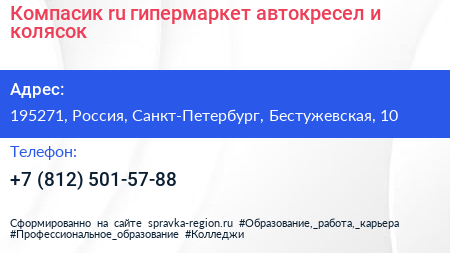 Компасик ru гипермаркет автокресел и колясок

Адрес:

195271, Россия, Санкт-Петербург, Бестужевская, 10

Телефон:

+7 (812) 501-57-88

Сформированно на сайте spravka-region.ru #Образование,_работа,_карьера #Профессиональное_образование #Колледжи